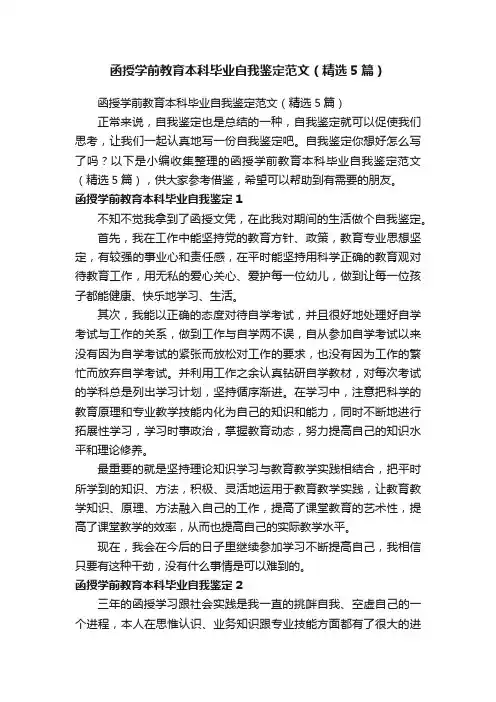 函授学前教育本科毕业自我鉴定范文（精选5篇）

函授学前教育本科毕业自我鉴定范文（精选5篇）

正常来说，自我鉴定也是总结的一种，自我鉴定就可以促使我们思考，让我们一起认真地写一份自我鉴定吧。自我鉴定你想好怎么写了吗？以下是小编收集整理的函授学前教育本科毕业自我鉴定范文（精选5篇），供大家参考借鉴，希望可以帮助到有需要的朋友。

函授学前教育本科毕业自我鉴定1

不知不觉我拿到了函授文凭，在此我对期间的生活做个自我鉴定。

首先，我在工作中能坚持党的教育方针、政策，教育专业思想坚定，有较强的事业心和责任感，在平时能坚持用科学正确的教育观对待教育工作，用无私的爱心关心、爱护每一位幼儿，做到让每一位孩子都能健康、快乐地学习、生活。

其次，我能以正确的态度对待自学考试，并且很好地处理好自学考试与工作的关系，做到工作与自学两不误，自从参加自学考试以来没有因为自学考试的紧张而放松对工作的要求，也没有因为工作的繁忙而放弃自学考试。并利用工作之余认真钻研自学教材，对每次考试的学科总是列出学习计划，坚持循序渐进。在学习中，注意把科学的教育原理和专业教学技能内化为自己的知识和能力，同时不断地进行拓展性学习，学习时事政治，掌握教育动态，努力提高自己的知识水平和理论修养。

最重要的就是坚持理论知识学习与教育教学实践相结合，把平时所学到的知识、方法，积极、灵活地运用于教育教学实践，让教育教学知识、原理、方法融入自己的工作，提高了课堂教育的艺术性，提高了课堂教学的效率，从而也提高自己的实际教学水平。

现在，我会在今后的日子里继续参加学习不断提高自己，我相信只要有这种干劲，没有什么事情是可以难到的。

函授学前教育本科毕业自我鉴定2

三年的函授学习跟社会实践是我一直的挑衅自我、空虚自己的一个进程，本人在思惟认识、业务知识跟专业技能方面都有了很大的进